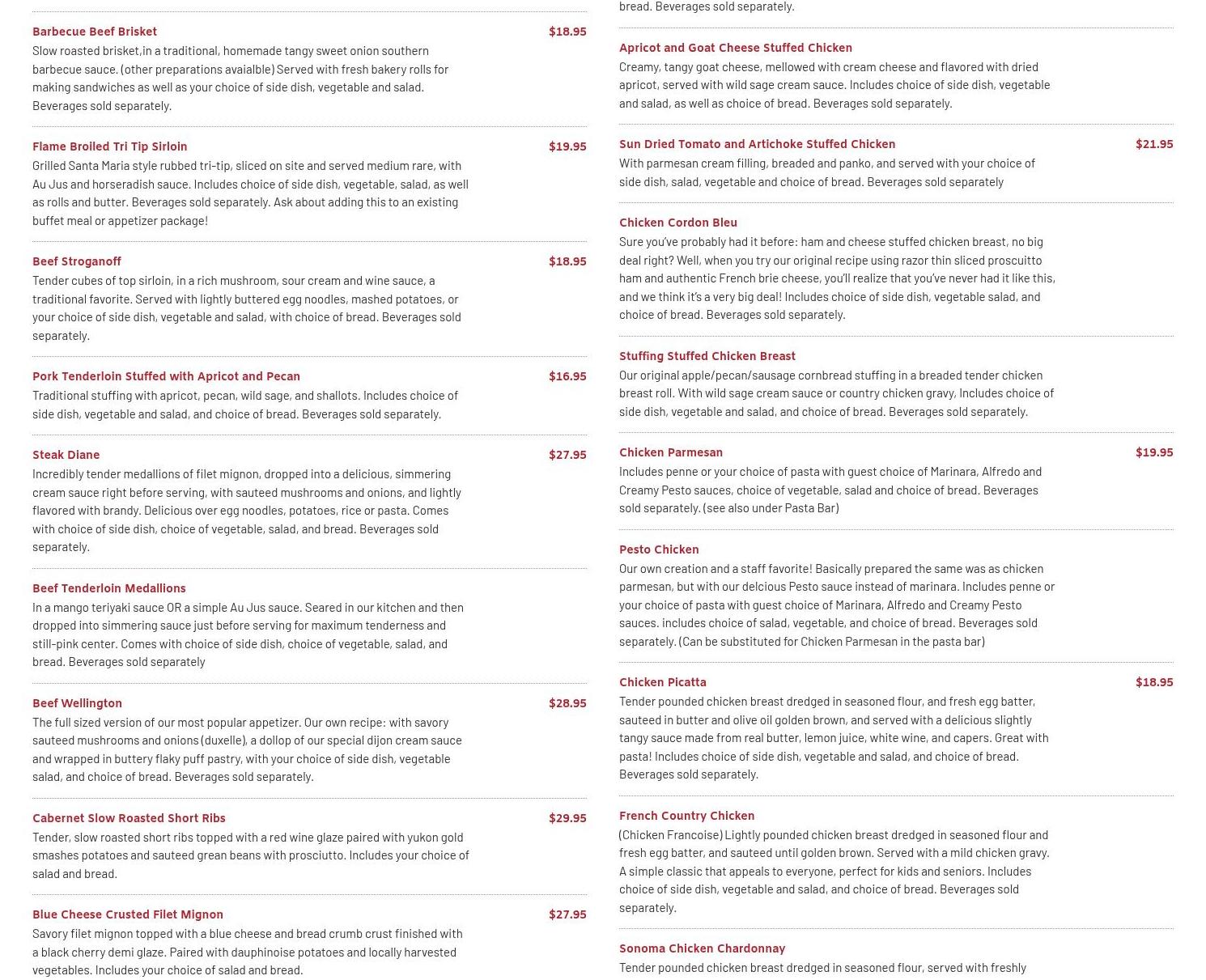 Barbecue Beef Brisket
$18.95
Slow roasted brisket,in a traditional, homemade tangy sweet onion southern barbecue sauce. (other preparations avaialble) Served with fresh bakery rolls for making sandwiches as well as your choice of side dish, vegetable and salad. Beverages sold separately.

Flame Broiled Tri Tip Sirloin
$19.95
Grilled Santa Maria style rubbed tri-tip, sliced on site and served medium rare, with Au Jus and horseradish sauce. Includes choice of side dish, vegetable, salad, as well as rolls and butter. Beverages sold separately. Ask about adding this to an existing buffet meal or appetizer package!

Beef Stroganoff
$18.95
Tender cubes of top sirloin, in a rich mushroom, sour cream and wine sauce, a traditional favorite. Served with lightly buttered egg noodles, mashed potatoes, or your choice of side dish, vegetable and salad, with choice of bread. Beverages sold separately.

Pork Tenderloin Stuffed with Apricot and Pecan
$16.95
Traditional stuffing with apricot, pecan, wild sage, and shallots. Includes choice of side dish, vegetable and salad, and choice of bread. Beverages sold separately.

Steak Diane
$27.95
Incredibly tender medallions of filet mignon, dropped into a delicious, simmering cream sauce right before serving, with sauteed mushrooms and onions, and lightly flavored with brandy. Delicious over egg noodles, potatoes, rice or pasta. Comes with choice of side dish, choice of vegetable, salad, and bread. Beverages sold separately.

Beef Tenderloin Medallions
In a mango teriyaki sauce OR a simple Au Jus sauce. Seared in our kitchen and then dropped into simmering sauce just before serving for maximum tenderness and still-pink center. Comes with choice of side dish, choice of vegetable, salad, and bread. Beverages sold separately

Beef Wellington
$28.95
The full sized version of our most popular appetizer. Our own recipe: with savory sauteed mushrooms and onions (duxelle), a dollop of our special dijon cream sauce and wrapped in buttery flaky puff pastry, with your choice of side dish, vegetable salad, and choice of bread. Beverages sold separately.

Cabernet Slow Roasted Short Ribs
$29.95
Tender, slow roasted short ribs topped with a red wine glaze paired with yukon gold smashes potatoes and sauteed grean beans with prosciutto. Includes your choice of salad and bread.

Blue Cheese Crusted Filet Mignon
$27.95
Savory filet mignon topped with a blue cheese and bread crumb crust finished with a black cherry demi glaze. Paired with dauphinoise potatoes and locally harvested vegetables. Includes your choice of salad and bread.

bread. Beverages sold separately.

Apricot and Goat Cheese Stuffed Chicken
Creamy, tangy goat cheese, mellowed with cream cheese and flavored with dried apricot, served with wild sage cream sauce. Includes choice of side dish, vegetable and salad, as well as choice of bread. Beverages sold separately.

Sun Dried Tomato and Artichoke Stuffed Chicken
$21.95
With parmesan cream filling, breaded and panko, and served with your choice of side dish, salad, vegetable and choice of bread. Beverages sold separately

Chicken Cordon Bleu
Sure you've probably had it before: ham and cheese stuffed chicken breast, no big deal right? Well, when you try our original recipe using razor thin sliced proscuitto ham and authentic French brie cheese, you'll realize that you've never had it like this, and we think it's a very big deal! Includes choice of side dish, vegetable salad, and choice of bread. Beverages sold separately.

Stuffing Stuffed Chicken Breast
Our original apple/pecan/sausage cornbread stuffing in a breaded tender chicken breast roll. With wild sage cream sauce or country chicken gravy, Includes choice of side dish, vegetable and salad, and choice of bread. Beverages sold separately.

Chicken Parmesan
$19.95
Includes penne or your choice of pasta with guest choice of Marinara, Alfredo and Creamy Pesto sauces, choice of vegetable, salad and choice of bread. Beverages sold separately. (see also under Pasta Bar)

Pesto Chicken
Our own creation and a staff favorite! Basically prepared the same was as chicken parmesan, but with our delcious Pesto sauce instead of marinara. Includes penne or your choice of pasta with guest choice of Marinara, Alfredo and Creamy Pesto sauces. includes choice of salad, vegetable, and choice of bread. Beverages sold separately. (Can be substituted for Chicken Parmesan in the pasta bar)

Chicken Picatta
$18.95
Tender pounded chicken breast dredged in seasoned flour, and fresh egg batter, sauteed in butter and olive oil golden brown, and served with a delicious slightly tangy sauce made from real butter, lemon juice, white wine, and capers. Great with pasta! Includes choice of side dish, vegetable and salad, and choice of bread. Beverages sold separately.

French Country Chicken
(Chicken Francoise) Lightly pounded chicken breast dredged in seasoned flour and fresh egg batter, and sauteed until golden brown. Served with a mild chicken gravy. A simple classic that appeals to everyone, perfect for kids and seniors. Includes choice of side dish, vegetable and salad, and choice of bread. Beverages sold separately.

Sonoma Chicken Chardonnay
Tender pounded chicken breast dredged in seasoned flour, served with freshly